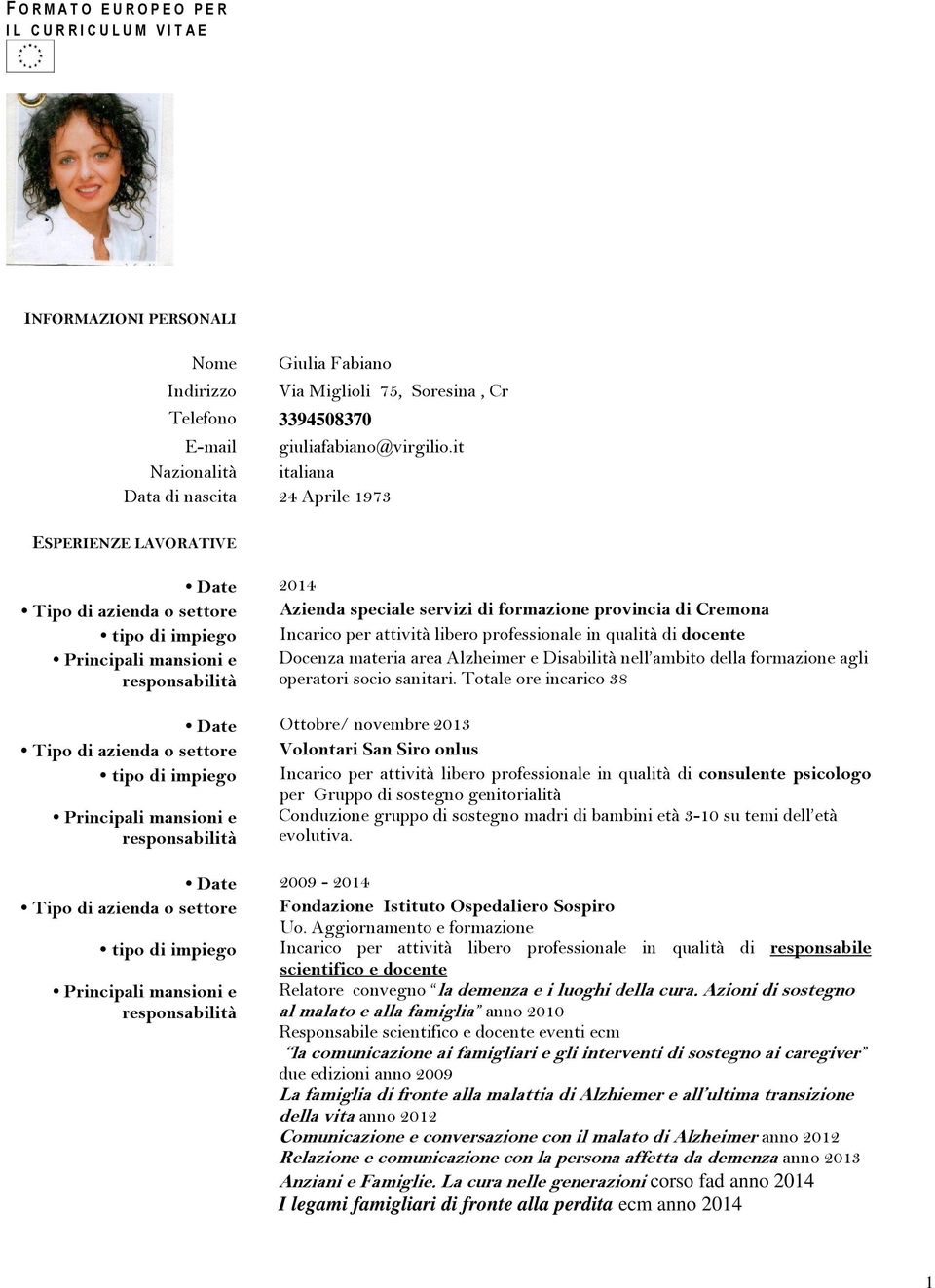 FORMATO EUROPEO PER IL CURRICULUM VITAE

INFORMAZIONI PERSONALI

Nome Giulia Fabiano
Indirizzo Via Miglioli 75, Soresina , Cr
Telefono 3394508370
E-mail giuliafabiano@virgilio.it
Nazionalità italiana
Data di nascita 24 Aprile 1973

ESPERIENZE LAVORATIVE

• Date 2014
• Tipo di azienda o settore Azienda speciale servizi di formazione provincia di Cremona
• tipo di impiego Incarico per attività libero professionale in qualità di docente
• Principali mansioni e responsabilità Docenza materia area Alzheimer e Disabilità nell'ambito della formazione agli operatori socio sanitari. Totale ore incarico 38

• Date Ottobre/ novembre 2013
• Tipo di azienda o settore Volontari San Siro onlus
• tipo di impiego Incarico per attività libero professionale in qualità di consulente psicologo per Gruppo di sostegno genitorialità
• Principali mansioni e responsabilità Conduzione gruppo di sostegno madri di bambini età 3-10 su temi dell'età evolutiva.

• Date 2009 - 2014
• Tipo di azienda o settore Fondazione Istituto Ospedaliero Sospiro Uo. Aggiornamento e formazione
• tipo di impiego Incarico per attività libero professionale in qualità di responsabile scientifico e docente
• Principali mansioni e responsabilità Relatore convegno "la demenza e i luoghi della cura. Azioni di sostegno al malato e alla famiglia" anno 2010
Responsabile scientifico e docente eventi ecm
"la comunicazione ai famigliari e gli interventi di sostegno ai caregiver" due edizioni anno 2009
La famiglia di fronte alla malattia di Alzhiemer e all'ultima transizione della vita anno 2012
Comunicazione e conversazione con il malato di Alzheimer anno 2012
Relazione e comunicazione con la persona affetta da demenza anno 2013
Anziani e Famiglie. La cura nelle generazioni corso fad anno 2014
I legami famigliari di fronte alla perdita ecm anno 2014

1